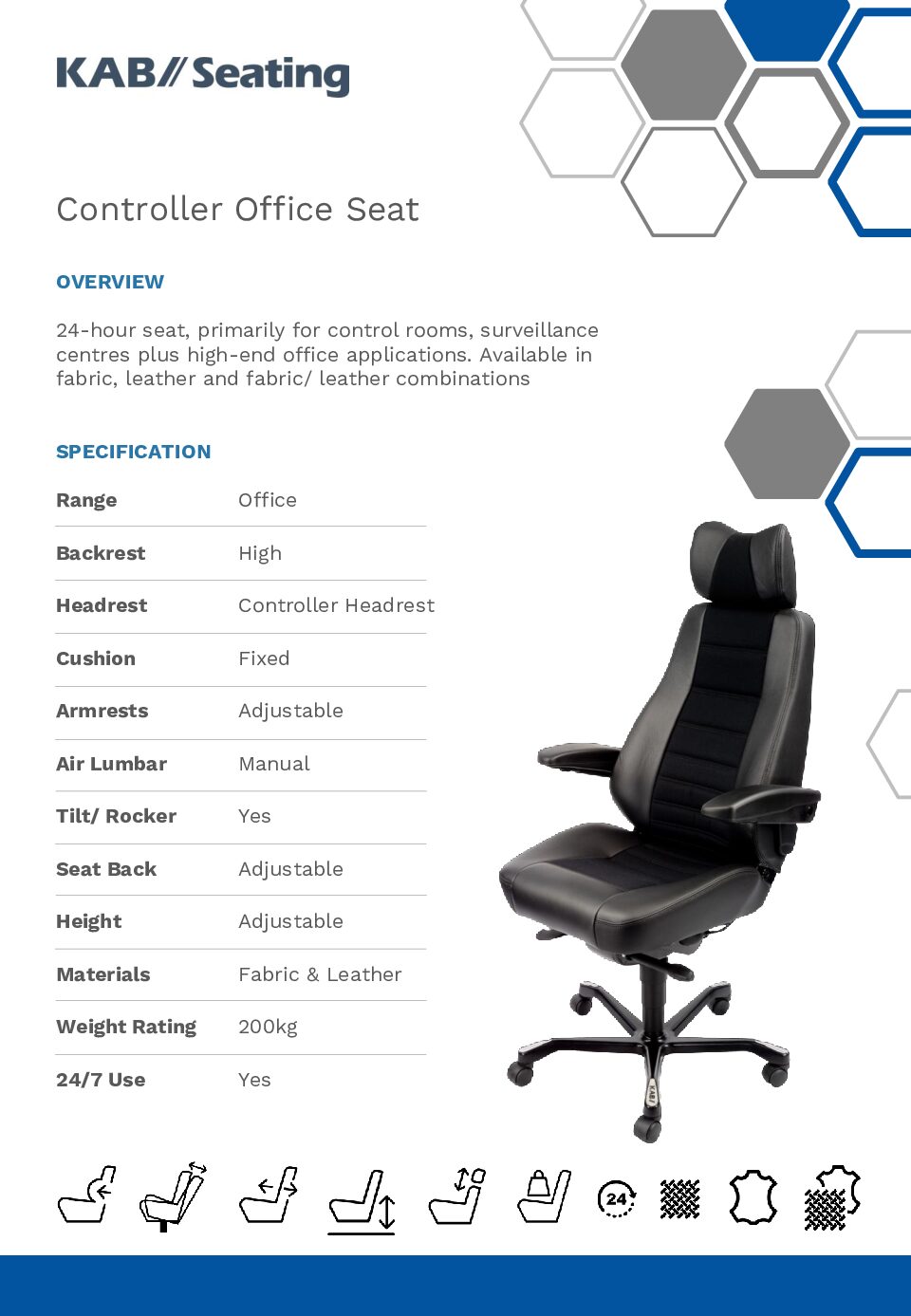 KAB// Seating

Controller Office Seat

OVERVIEW

24-hour seat, primarily for control rooms, surveillance centres plus high-end office applications. Available in fabric, leather and fabric/ leather combinations

SPECIFICATION

| Range | Office |
|---|---|
| Backrest | High |
| Headrest | Controller Headrest |
| Cushion | Fixed |
| Armrests | Adjustable |
| Air Lumbar | Manual |
| Tilt/ Rocker | Yes |
| Seat Back | Adjustable |
| Height | Adjustable |
| Materials | Fabric & Leather |
| Weight Rating | 200kg |
| 24/7 Use | Yes |

24